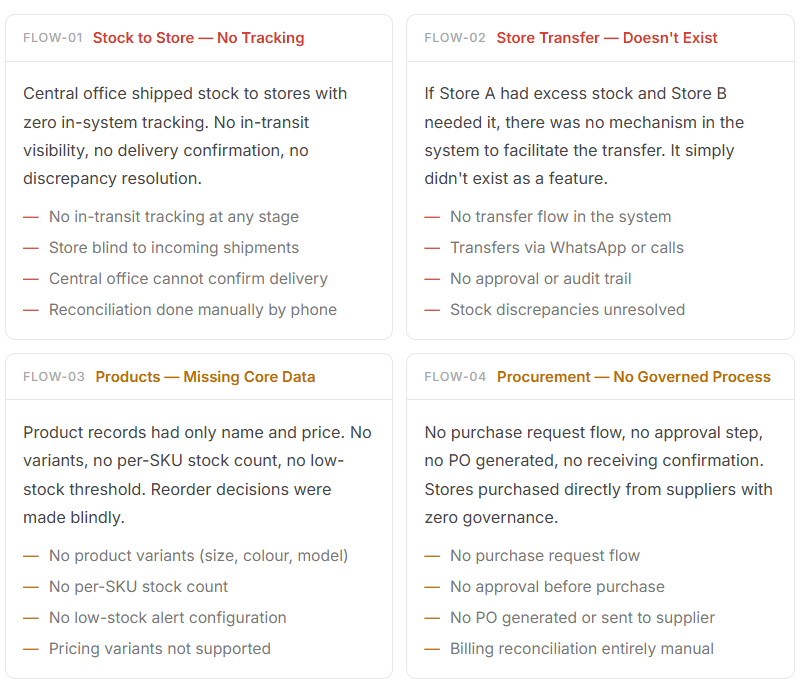 FLOW-01 Stock to Store — No Tracking

Central office shipped stock to stores with zero in-system tracking. No in-transit visibility, no delivery confirmation, no discrepancy resolution.

— No in-transit tracking at any stage
— Store blind to incoming shipments
— Central office cannot confirm delivery
— Reconciliation done manually by phone

FLOW-02 Store Transfer — Doesn't Exist

If Store A had excess stock and Store B needed it, there was no mechanism in the system to facilitate the transfer. It simply didn't exist as a feature.

— No transfer flow in the system
— Transfers via WhatsApp or calls
— No approval or audit trail
— Stock discrepancies unresolved

FLOW-03 Products — Missing Core Data

Product records had only name and price. No variants, no per-SKU stock count, no low-stock threshold. Reorder decisions were made blindly.

— No product variants (size, colour, model)
— No per-SKU stock count
— No low-stock alert configuration
— Pricing variants not supported

FLOW-04 Procurement — No Governed Process

No purchase request flow, no approval step, no PO generated, no receiving confirmation. Stores purchased directly from suppliers with zero governance.

— No purchase request flow
— No approval before purchase
— No PO generated or sent to supplier
— Billing reconciliation entirely manual